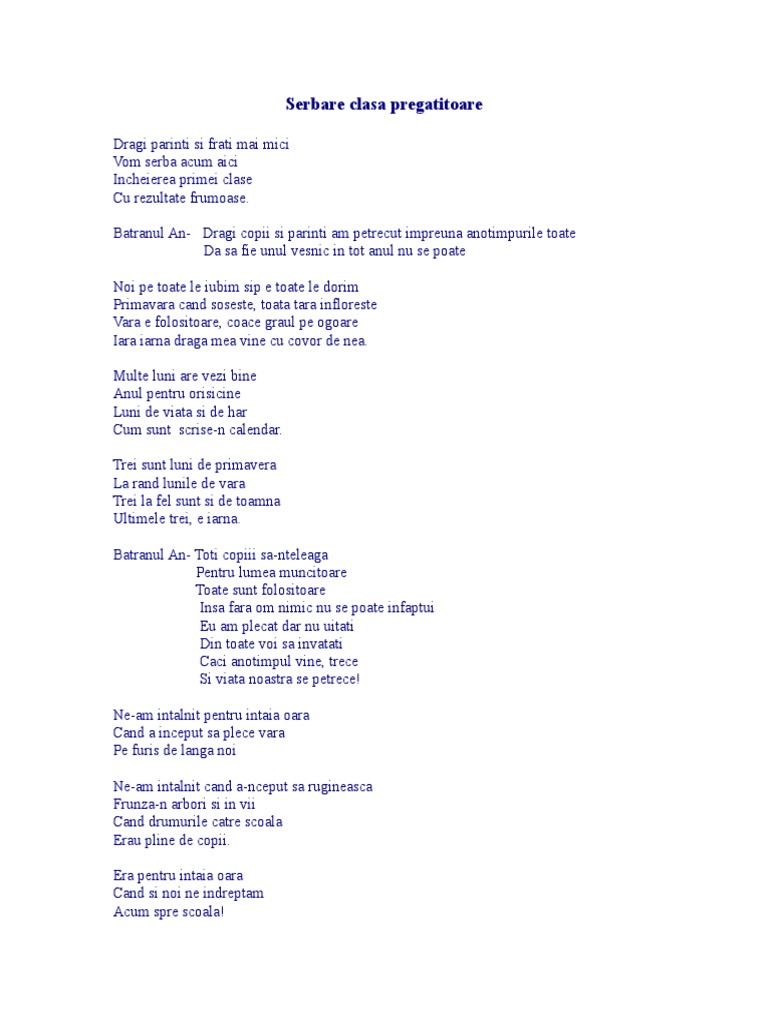 Serbare clasa pregatitoare

Dragi parinti si frati mai mici
Vom serba acum aici
Incheierea primei clase
Cu rezultate frumoase.

Batranul An- Dragi copii si parinti am petrecut impreuna anotimpurile toate
Da sa fie unul vesnic in tot anul nu se poate

Noi pe toate le iubim sip e toate le dorim
Primavara cand soseste, toata tara infloreste
Vara e folositoare, coace graul pe ogoare
Iara iarna draga mea vine cu covor de nea.

Multe luni are vezi bine
Anul pentru orisicine
Luni de viata si de har
Cum sunt scrise-n calendar.

Trei sunt luni de primavera
La rand lunile de vara
Trei la fel sunt si de toamna
Ultimele trei, e iarna.

Batranul An- Toti copiii sa-nteleaga
Pentru lumea muncitoare
Toate sunt folositoare
Insa fara om nimic nu se poate infaptui
Eu am plecat dar nu uitati
Din toate voi sa invatati
Caci anotimpul vine, trece
Si viata noastra se petrece!

Ne-am intalnit pentru intaia oara
Cand a inceput sa plece vara
Pe furis de langa noi

Ne-am intalnit cand a-nceput sa rugineasca
Frunza-n arbori si in vii
Cand drumurile catre scoala
Erau pline de copii.

Era pentru intaia oara
Cand si noi ne indreptam
Acum spre scoala!